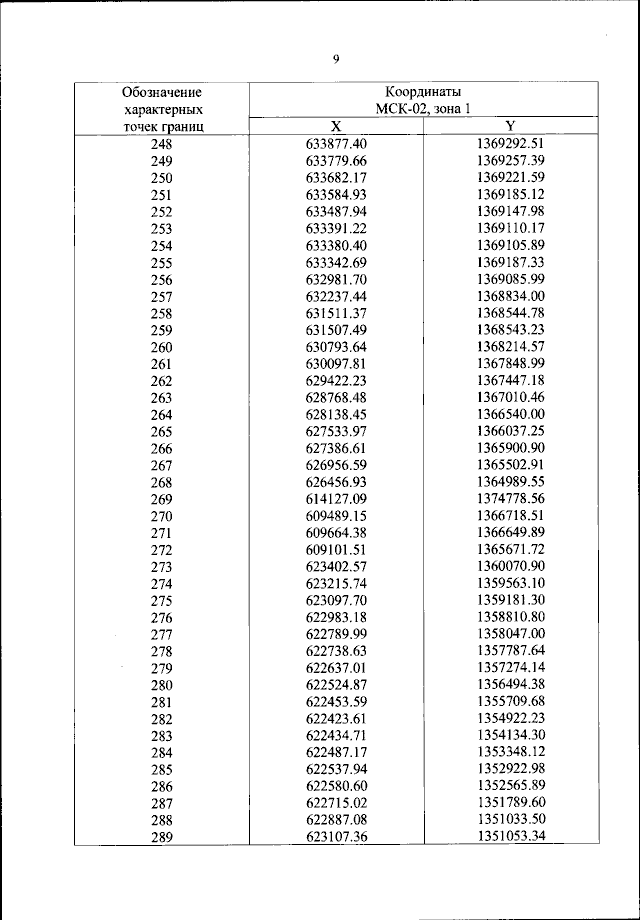 9

| Обозначение характерных точек границ | Координаты МСК-02, зона 1 X | Координаты МСК-02, зона 1 Y |
|---|---|---|
| 248 | 633877.40 | 1369292.51 |
| 249 | 633779.66 | 1369257.39 |
| 250 | 633682.17 | 1369221.59 |
| 251 | 633584.93 | 1369185.12 |
| 252 | 633487.94 | 1369147.98 |
| 253 | 633391.22 | 1369110.17 |
| 254 | 633380.40 | 1369105.89 |
| 255 | 633342.69 | 1369187.33 |
| 256 | 632981.70 | 1369085.99 |
| 257 | 632237.44 | 1368834.00 |
| 258 | 631511.37 | 1368544.78 |
| 259 | 631507.49 | 1368543.23 |
| 260 | 630793.64 | 1368214.57 |
| 261 | 630097.81 | 1367848.99 |
| 262 | 629422.23 | 1367447.18 |
| 263 | 628768.48 | 1367010.46 |
| 264 | 628138.45 | 1366540.00 |
| 265 | 627533.97 | 1366037.25 |
| 266 | 627386.61 | 1365900.90 |
| 267 | 626956.59 | 1365502.91 |
| 268 | 626456.93 | 1364989.55 |
| 269 | 614127.09 | 1374778.56 |
| 270 | 609489.15 | 1366718.51 |
| 271 | 609664.38 | 1366649.89 |
| 272 | 609101.51 | 1365671.72 |
| 273 | 623402.57 | 1360070.90 |
| 274 | 623215.74 | 1359563.10 |
| 275 | 623097.70 | 1359181.30 |
| 276 | 622983.18 | 1358810.80 |
| 277 | 622789.99 | 1358047.00 |
| 278 | 622738.63 | 1357787.64 |
| 279 | 622637.01 | 1357274.14 |
| 280 | 622524.87 | 1356494.38 |
| 281 | 622453.59 | 1355709.68 |
| 282 | 622423.61 | 1354922.23 |
| 283 | 622434.71 | 1354134.30 |
| 284 | 622487.17 | 1353348.12 |
| 285 | 622537.94 | 1352922.98 |
| 286 | 622580.60 | 1352565.89 |
| 287 | 622715.02 | 1351789.60 |
| 288 | 622887.08 | 1351033.50 |
| 289 | 623107.36 | 1351053.34 |